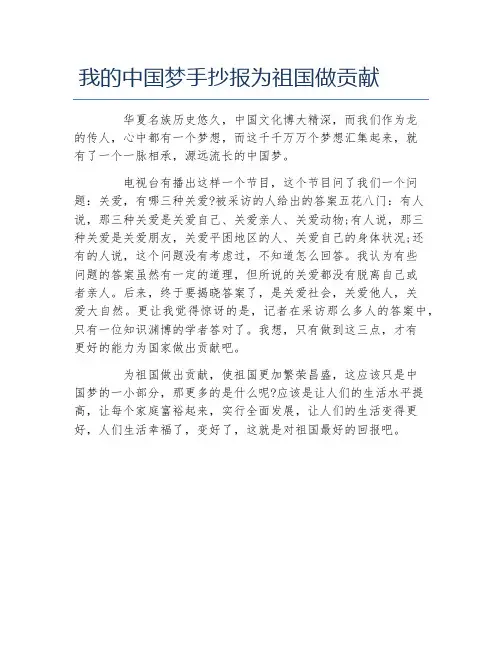 我的中国梦手抄报为祖国做贡献

华夏名族历史悠久，中国文化博大精深，而我们作为龙的传人，心中都有一个梦想，而这千千万万个梦想汇集起来，就有了一个一脉相承，源远流长的中国梦。

电视台有播出这样一个节目，这个节目问了我们一个问题：关爱，有哪三种关爱?被采访的人给出的答案五花八门：有人说，那三种关爱是关爱自己、关爱亲人、关爱动物;有人说，那三种关爱是关爱朋友，关爱平困地区的人、关爱自己的身体状况;还有的人说，这个问题没有考虑过，不知道怎么回答。我认为有些问题的答案虽然有一定的道理，但所说的关爱都没有脱离自己或者亲人。后来，终于要揭晓答案了，是关爱社会，关爱他人，关爱大自然。更让我觉得惊讶的是，记者在采访那么多人的答案中，只有一位知识渊博的学者答对了。我想，只有做到这三点，才有更好的能力为国家做出贡献吧。

为祖国做出贡献，使祖国更加繁荣昌盛，这应该只是中国梦的一小部分，那更多的是什么呢?应该是让人们的生活水平提高，让每个家庭富裕起来，实行全面发展，让人们的生活变得更好，人们生活幸福了，变好了，这就是对祖国最好的回报吧。